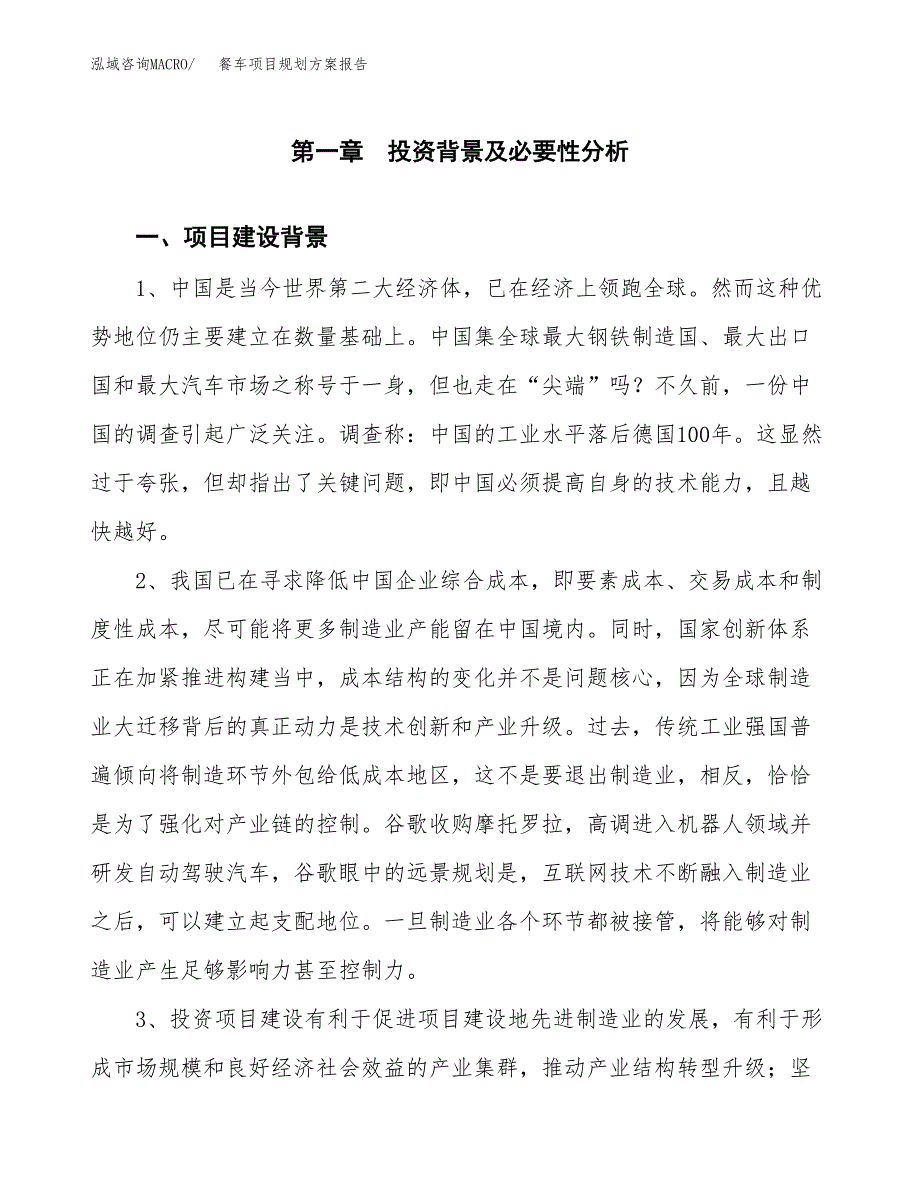 泓域咨询MACRO/ 餐车项目规划方案报告

第一章 投资背景及必要性分析

一、项目建设背景

1、中国是当今世界第二大经济体，已在经济上领跑全球。然而这种优势地位仍主要建立在数量基础上。中国集全球最大钢铁制造国、最大出口国和最大汽车市场之称号于一身，但也走在“尖端”吗？不久前，一份中国的调查引起广泛关注。调查称：中国的工业水平落后德国100年。这显然过于夸张，但却指出了关键问题，即中国必须提高自身的技术能力，且越快越好。

2、我国已在寻求降低中国企业综合成本，即要素成本、交易成本和制度性成本，尽可能将更多制造业产能留在中国境内。同时，国家创新体系正在加紧推进构建当中，成本结构的变化并不是问题核心，因为全球制造业大迁移背后的真正动力是技术创新和产业升级。过去，传统工业强国普遍倾向将制造环节外包给低成本地区，这不是要退出制造业，相反，恰恰是为了强化对产业链的控制。谷歌收购摩托罗拉，高调进入机器人领域并研发自动驾驶汽车，谷歌眼中的远景规划是，互联网技术不断融入制造业之后，可以建立起支配地位。一旦制造业各个环节都被接管，将能够对制造业产生足够影响力甚至控制力。

3、投资项目建设有利于促进项目建设地先进制造业的发展，有利于形成市场规模和良好经济社会效益的产业集群，推动产业结构转型升级；坚